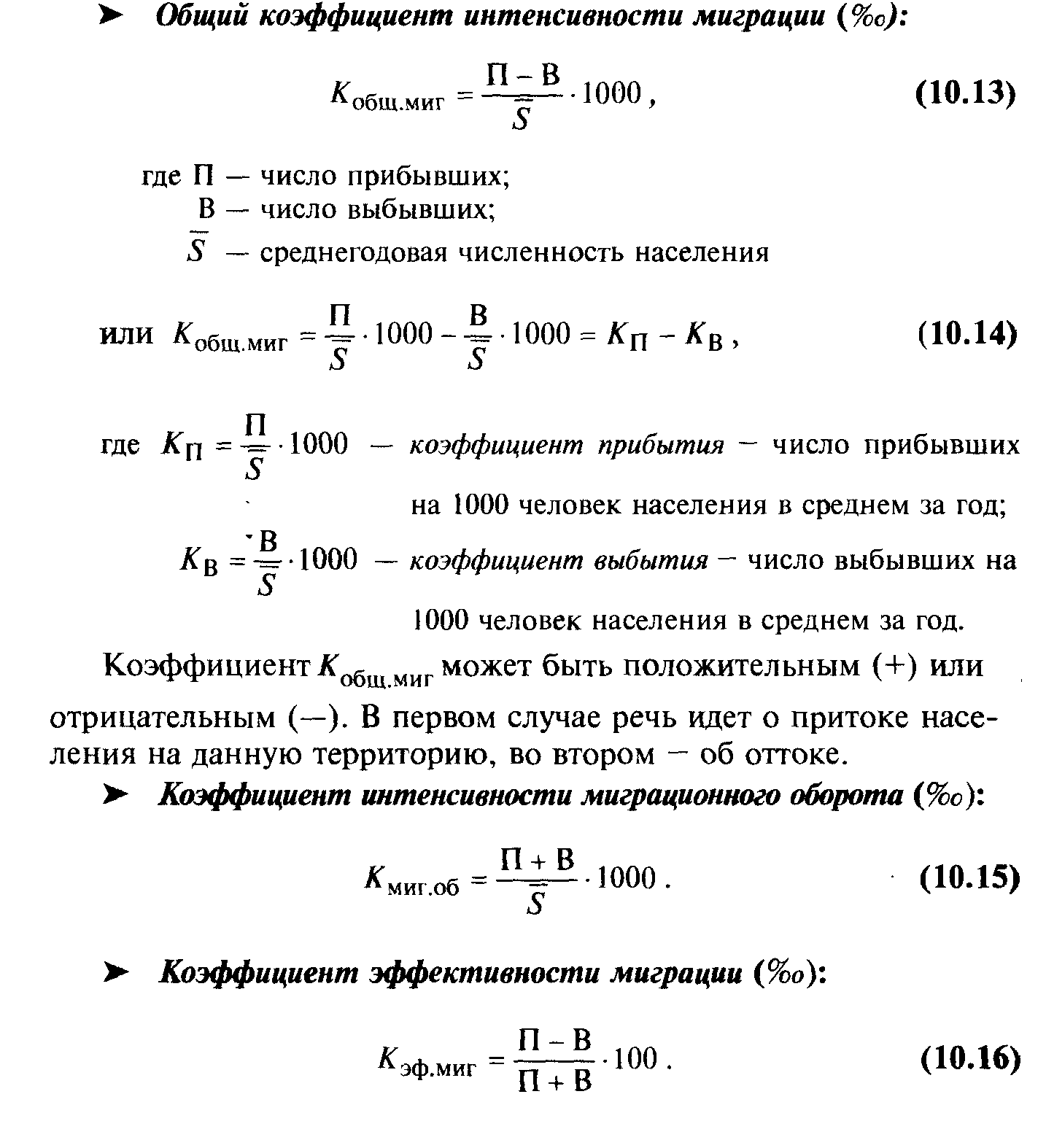 ➤ Общий коэффициент интенсивности миграции (‰):

$K_{общ.миг} = \frac{П - В}{\bar{S}} \cdot 1000$, (10.13)

где П — число прибывших;
В — число выбывших;
$\bar{S}$ — среднегодовая численность населения

или $K_{общ.миг} = \frac{П}{\bar{S}} \cdot 1000 - \frac{В}{\bar{S}} \cdot 1000 = K_П - K_В$, (10.14)

где $K_П = \frac{П}{\bar{S}} \cdot 1000$ — коэффициент прибытия — число прибывших на 1000 человек населения в среднем за год;
$K_В = \frac{В}{\bar{S}} \cdot 1000$ — коэффициент выбытия — число выбывших на 1000 человек населения в среднем за год.

Коэффициент $K_{общ.миг}$ может быть положительным (+) или отрицательным (—). В первом случае речь идет о притоке населения на данную территорию, во втором — об оттоке.

➤ Коэффициент интенсивности миграционного оборота (‰):

$K_{миг.об} = \frac{П + В}{\bar{S}} \cdot 1000$. (10.15)

➤ Коэффициент эффективности миграции (‰):

$K_{эф.миг} = \frac{П - В}{П + В} \cdot 100$. (10.16)